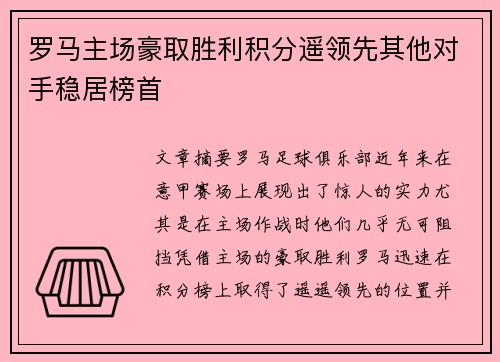 罗马主场豪取胜利积分遥领先其他对手稳居榜首

文章摘要罗马足球俱乐部近年来在意甲赛场上展现出了惊人的实力尤其是在主场作战时他们几乎无可阻挡凭借主场的豪取胜利罗马迅速在积分榜上取得了遥遥领先的位置并